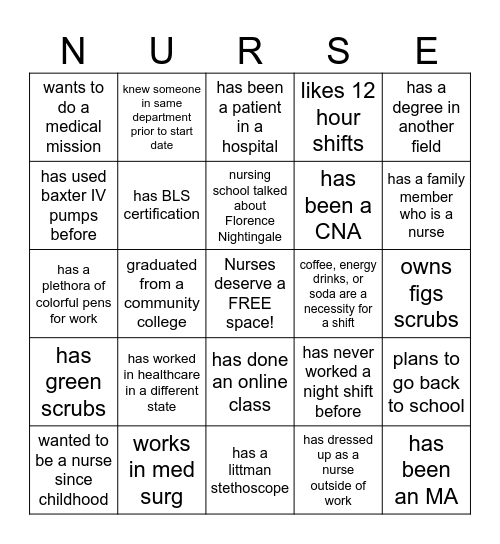 | N | U | R | S | E |
|---|---|---|---|---|
| wants to do a medical mission | knew someone in same department prior to start date | has been a patient in a hospital | likes 12 hour shifts | has a degree in another field |
| has used baxter IV pumps before | has BLS certification | nursing school talked about Florence Nightingale | has been a CNA | has a family member who is a nurse |
| has a plethora of colorful pens for work | graduated from a community college | Nurses deserve a FREE space! | coffee, energy drinks, or soda are a necessity for a shift | owns figs scrubs |
| has green scrubs | has worked in healthcare in a different state | has done an online class | has never worked a night shift before | plans to go back to school |
| wanted to be a nurse since childhood | works in med surg | has a littman stethoscope | has dressed up as a nurse outside of work | has been an MA |